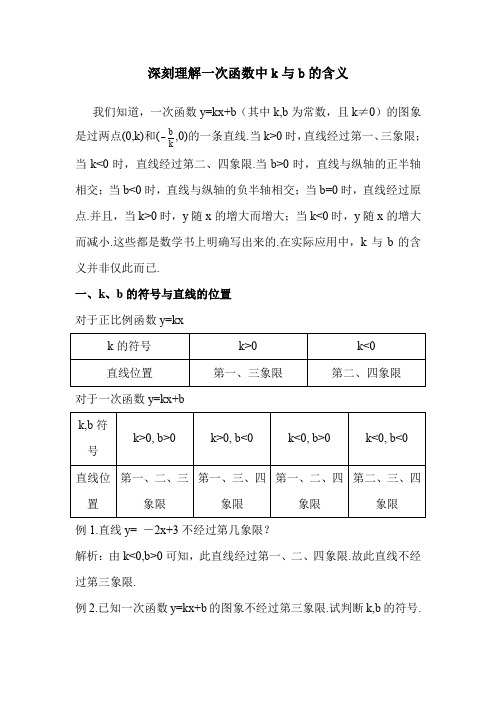 深刻理解一次函数中 k 与 b 的含义

我们知道，一次函数 y=kx+b（其中 k,b 为常数，且 k≠0）的图象是过两点(0,k)和$(-\frac{b}{k},0)$的一条直线.当 k>0 时，直线经过第一、三象限；当 k<0 时，直线经过第二、四象限.当 b>0 时，直线与纵轴的正半轴相交；当 b<0 时，直线与纵轴的负半轴相交；当 b=0 时，直线经过原点.并且，当 k>0 时，y 随 x 的增大而增大；当 k<0 时，y 随 x 的增大而减小.这些都是数学书上明确写出来的.在实际应用中，k 与 b 的含义并非仅此而已.

一、k、b 的符号与直线的位置

对于正比例函数 y=kx

| k 的符号 | k>0 | k<0 |
|---|---|---|
| 直线位置 | 第一、三象限 | 第二、四象限 |

对于一次函数 y=kx+b

| k,b 符号 | k>0, b>0 | k>0, b<0 | k<0, b>0 | k<0, b<0 |
|---|---|---|---|---|
| 直线位置 | 第一、二、三象限 | 第一、三、四象限 | 第一、二、四象限 | 第二、三、四象限 |

例 1.直线 y= －2x+3 不经过第几象限？

解析：由 k<0,b>0 可知，此直线经过第一、二、四象限.故此直线不经过第三象限.

例 2.已知一次函数 y=kx+b 的图象不经过第三象限.试判断 k,b 的符号.